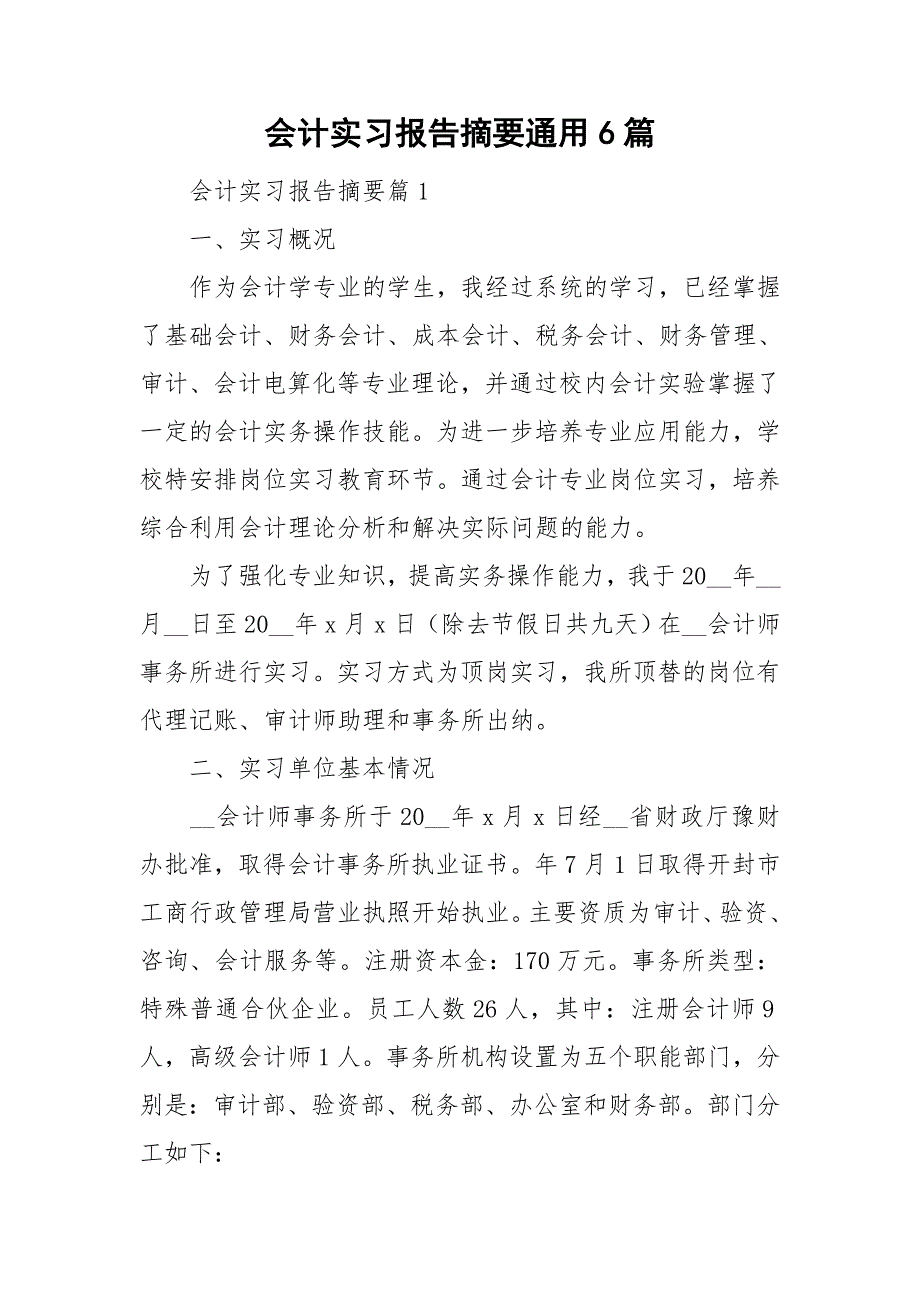 会计实习报告摘要通用6篇

会计实习报告摘要篇1

一、实习概况

作为会计学专业的学生，我经过系统的学习，已经掌握了基础会计、财务会计、成本会计、税务会计、财务管理、审计、会计电算化等专业理论，并通过校内会计实验掌握了一定的会计实务操作技能。为进一步培养专业应用能力，学校特安排岗位实习教育环节。通过会计专业岗位实习，培养综合利用会计理论分析和解决实际问题的能力。

为了强化专业知识，提高实务操作能力，我于20__年__月__日至20__年x月x日（除去节假日共九天）在__会计师事务所进行实习。实习方式为顶岗实习，我所顶替的岗位有代理记账、审计师助理和事务所出纳。

二、实习单位基本情况

__会计师事务所于20__年x月x日经__省财政厅豫财办批准，取得会计事务所执业证书。年7月1日取得开封市工商行政管理局营业执照开始执业。主要资质为审计、验资、咨询、会计服务等。注册资本金：170万元。事务所类型：特殊普通合伙企业。员工人数26人，其中：注册会计师9人，高级会计师1人。事务所机构设置为五个职能部门，分别是：审计部、验资部、税务部、办公室和财务部。部门分工如下：